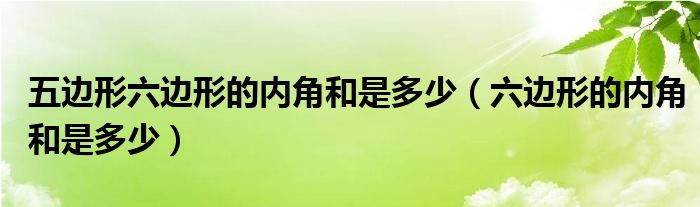 五边形六边形的内角和是多少（六边形的内角和是多少）